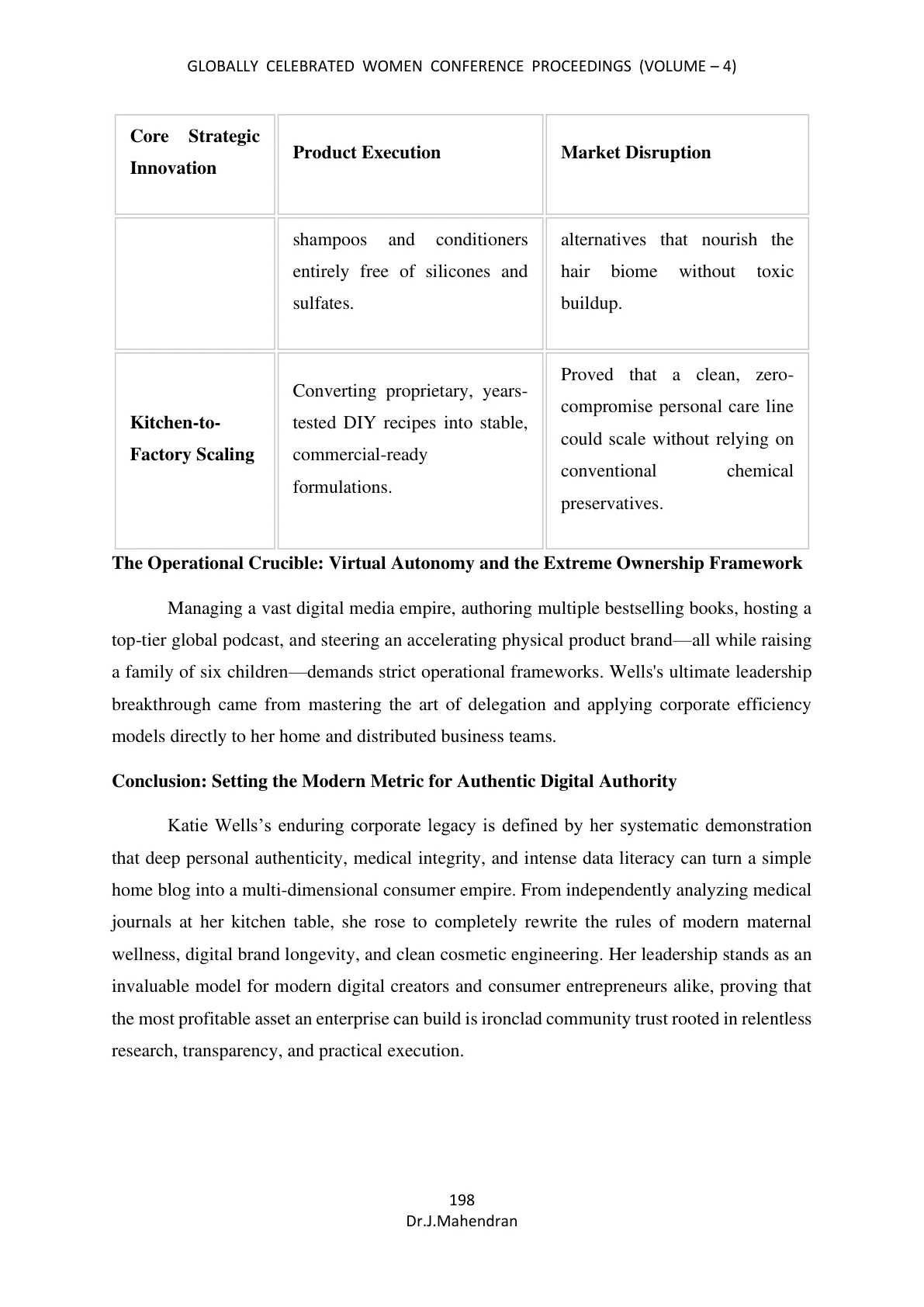 GLOBALLY CELEBRATED WOMEN CONFERENCE PROCEEDINGS (VOLUME – 4)

| Core Strategic Innovation | Product Execution | Market Disruption |
|---|---|---|
|  | shampoos and conditioners entirely free of silicones and sulfates. | alternatives that nourish the hair biome without toxic buildup. |
| Kitchen-to-Factory Scaling | Converting proprietary, years-tested DIY recipes into stable, commercial-ready formulations. | Proved that a clean, zero-compromise personal care line could scale without relying on conventional chemical preservatives. |

The Operational Crucible: Virtual Autonomy and the Extreme Ownership Framework

Managing a vast digital media empire, authoring multiple bestselling books, hosting a top-tier global podcast, and steering an accelerating physical product brand—all while raising a family of six children—demands strict operational frameworks. Wells's ultimate leadership breakthrough came from mastering the art of delegation and applying corporate efficiency models directly to her home and distributed business teams.

Conclusion: Setting the Modern Metric for Authentic Digital Authority

Katie Wells's enduring corporate legacy is defined by her systematic demonstration that deep personal authenticity, medical integrity, and intense data literacy can turn a simple home blog into a multi-dimensional consumer empire. From independently analyzing medical journals at her kitchen table, she rose to completely rewrite the rules of modern maternal wellness, digital brand longevity, and clean cosmetic engineering. Her leadership stands as an invaluable model for modern digital creators and consumer entrepreneurs alike, proving that the most profitable asset an enterprise can build is ironclad community trust rooted in relentless research, transparency, and practical execution.

198
Dr.J.Mahendran